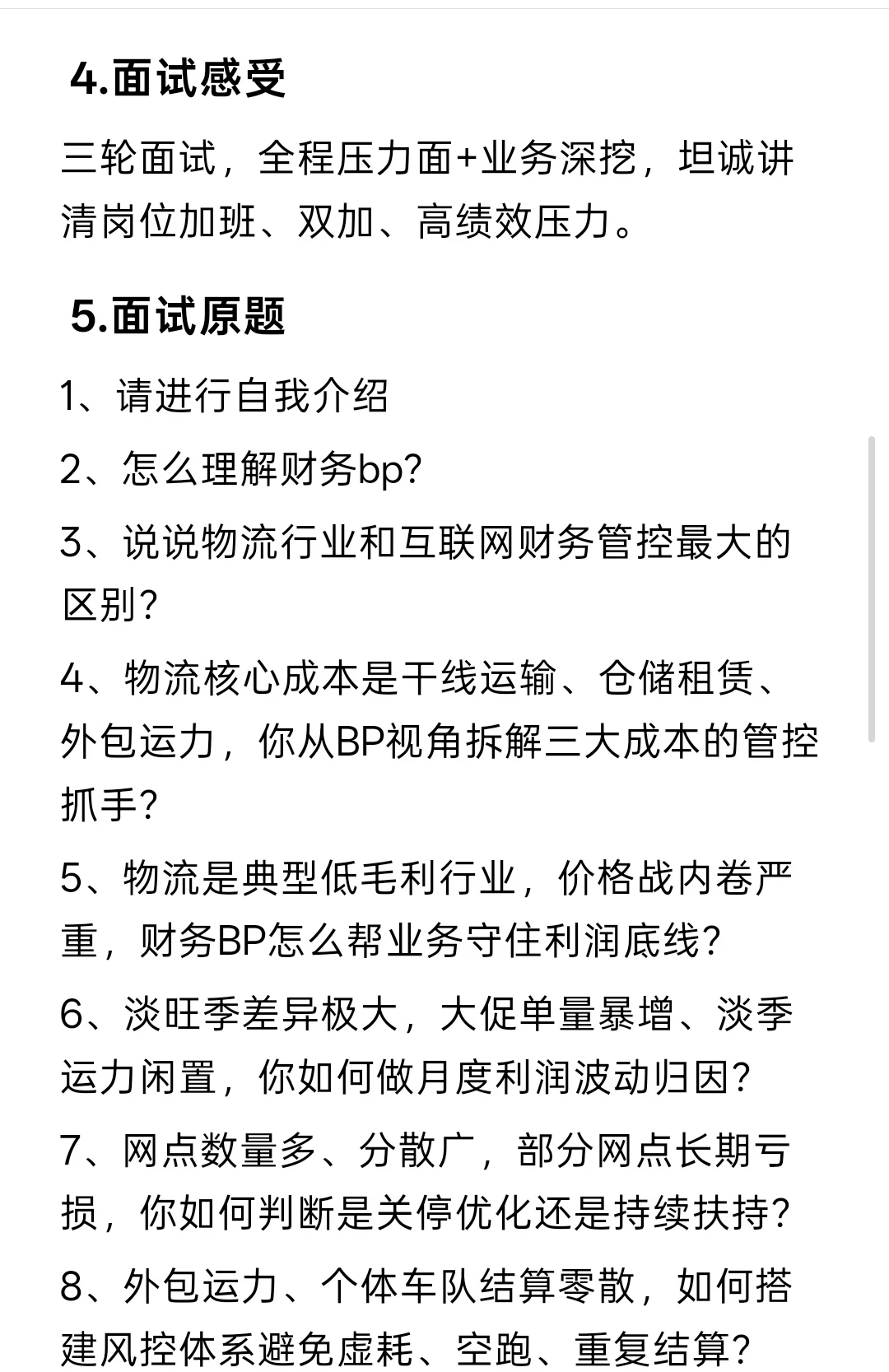 4.面试感受

三轮面试，全程压力面+业务深挖，坦诚讲清岗位加班、双加、高绩效压力。

5.面试原题

1、请进行自我介绍

2、怎么理解财务bp?

3、说说物流行业和互联网财务管控最大的区别?

4、物流核心成本是干线运输、仓储租赁、外包运力，你从BP视角拆解三大成本的管控抓手?

5、物流是典型低毛利行业，价格战内卷严重，财务BP怎么帮业务守住利润底线?

6、淡旺季差异极大，大促单量暴增、淡季运力闲置，你如何做月度利润波动归因?

7、网点数量多、分散广，部分网点长期亏损，你如何判断是关停优化还是持续扶持?

8、外包运力、个体车队结算零散，如何搭建风控体系避免虚耗、空跑、重复结算?